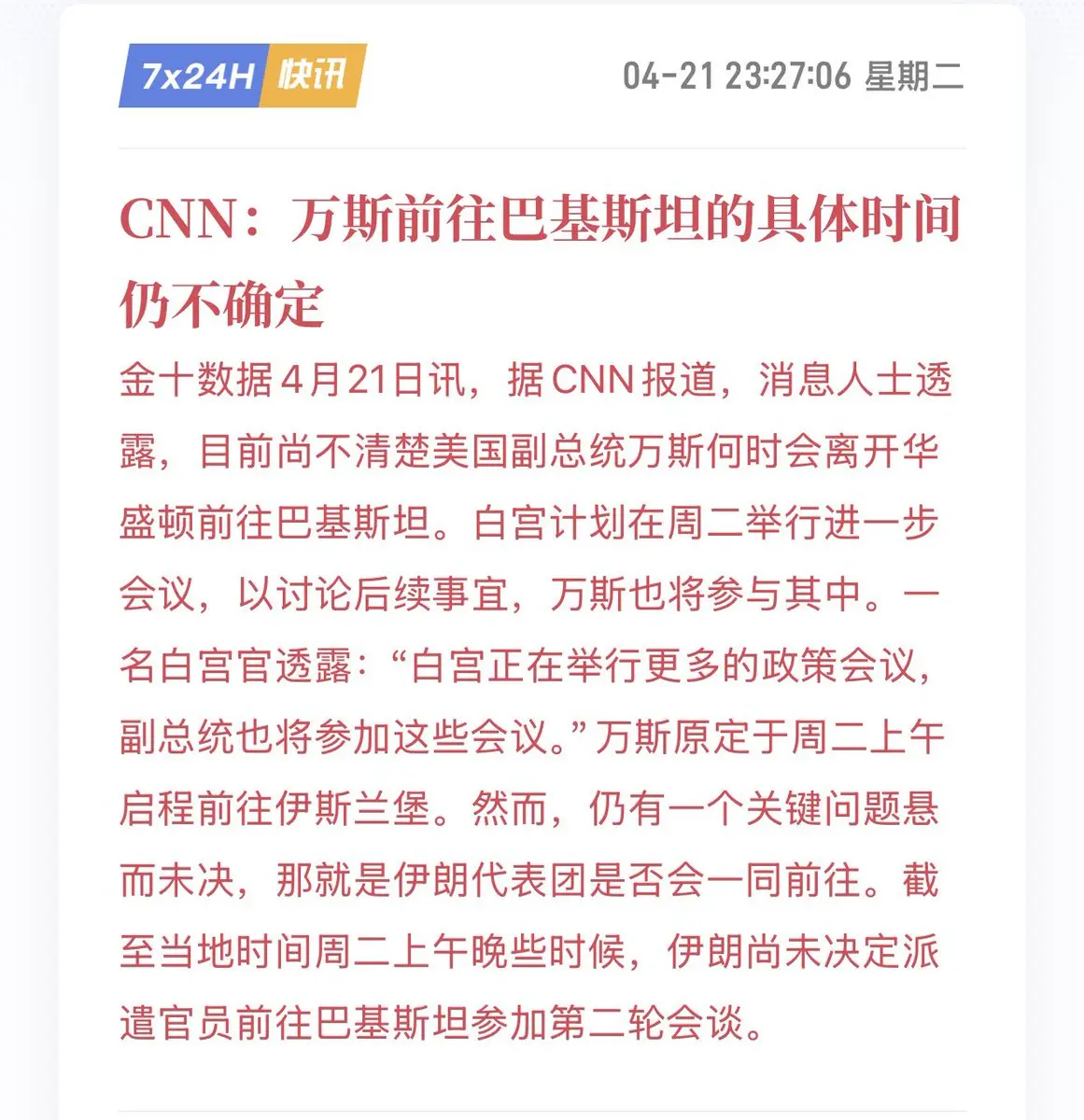 7x24H 快讯

04-21 23:27:06 星期二

CNN：万斯前往巴基斯坦的具体时间仍不确定

金十数据4月21日讯，据CNN报道，消息人士透露，目前尚不清楚美国副总统万斯何时会离开华盛顿前往巴基斯坦。白宫计划在周二举行进一步会议，以讨论后续事宜，万斯也将参与其中。一名白宫官透露：“白宫正在举行更多的政策会议，副总统也将参加这些会议。”万斯原定于周二上午启程前往伊斯兰堡。然而，仍有一个关键问题悬而未决，那就是伊朗代表团是否会一同前往。截至当地时间周二上午晚些时候，伊朗尚未决定派遣官员前往巴基斯坦参加第二轮会谈。